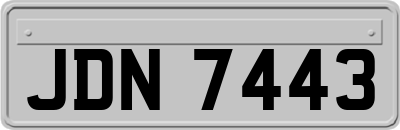 JDN 7443